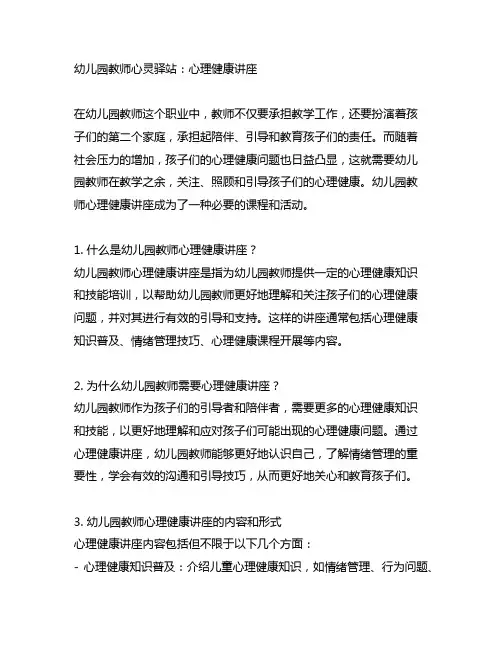 幼儿园教师心灵驿站：心理健康讲座

在幼儿园教师这个职业中，教师不仅要承担教学工作，还要扮演着孩子们的第二个家庭，承担起陪伴、引导和教育孩子们的责任。而随着社会压力的增加，孩子们的心理健康问题也日益凸显，这就需要幼儿园教师在教学之余，关注、照顾和引导孩子们的心理健康。幼儿园教师心理健康讲座成为了一种必要的课程和活动。

1. 什么是幼儿园教师心理健康讲座？
幼儿园教师心理健康讲座是指为幼儿园教师提供一定的心理健康知识和技能培训，以帮助幼儿园教师更好地理解和关注孩子们的心理健康问题，并对其进行有效的引导和支持。这样的讲座通常包括心理健康知识普及、情绪管理技巧、心理健康课程开展等内容。

2. 为什么幼儿园教师需要心理健康讲座？
幼儿园教师作为孩子们的引导者和陪伴者，需要更多的心理健康知识和技能，以更好地理解和应对孩子们可能出现的心理健康问题。通过心理健康讲座，幼儿园教师能够更好地认识自己，了解情绪管理的重要性，学会有效的沟通和引导技巧，从而更好地关心和教育孩子们。

3. 幼儿园教师心理健康讲座的内容和形式
心理健康讲座内容包括但不限于以下几个方面：
- 心理健康知识普及：介绍儿童心理健康知识，如情绪管理、行为问题、